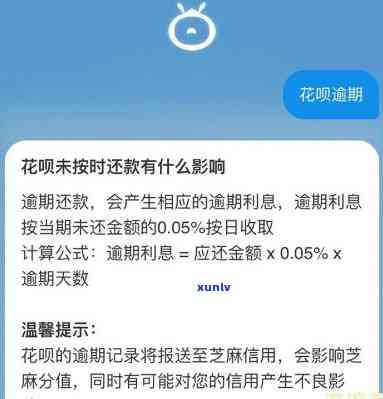 花呗逾期

花呗未按时还款有什么影响

逾期还款，会产生相应的逾期利息，逾期利息按当期未还金额的0.05%按日收取
计算公式：逾期利息 = 应还金额 x 0.05% x 逾期天数

xunlv

温馨提示：
花呗的逾期记录将报送至芝麻信用，会影响芝麻分值，同时有可能对您的信用产生不良影